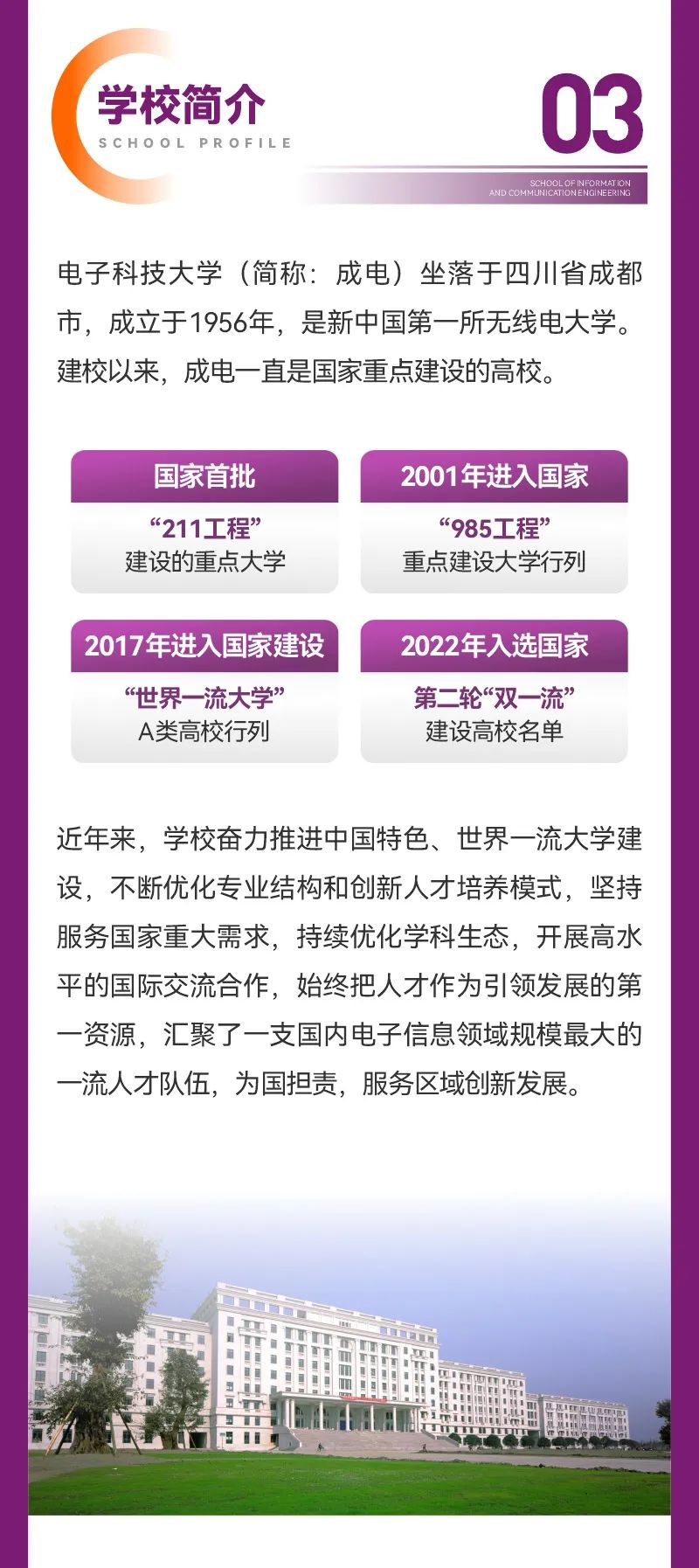 学校简介
SCHOOL PROFILE

03

SCHOOL OF INFORMATION
AND COMMUNICATION ENGINEERING

电子科技大学（简称：成电）坐落于四川省成都市，成立于1956年，是新中国第一所无线电大学。建校以来，成电一直是国家重点建设的高校。

国家首批
“211工程”
建设的重点大学

2001年进入国家
“985工程”
重点建设大学行列

2017年进入国家建设
“世界一流大学”
A类高校行列

2022年入选国家
第二轮“双一流”
建设高校名单

近年来，学校奋力推进中国特色、世界一流大学建设，不断优化专业结构和创新人才培养模式，坚持服务国家重大需求，持续优化学科生态，开展高水平的国际交流合作，始终把人才作为引领发展的第一资源，汇聚了一支国内电子信息领域规模最大的一流人才队伍，为国担责，服务区域创新发展。